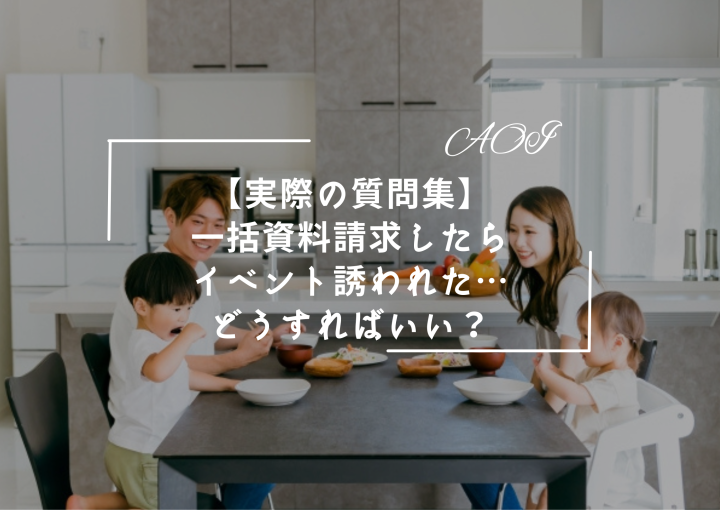 AOI

【実際の質問集】
一括資料請求したら
イベント誘われた…
どうすればいい？